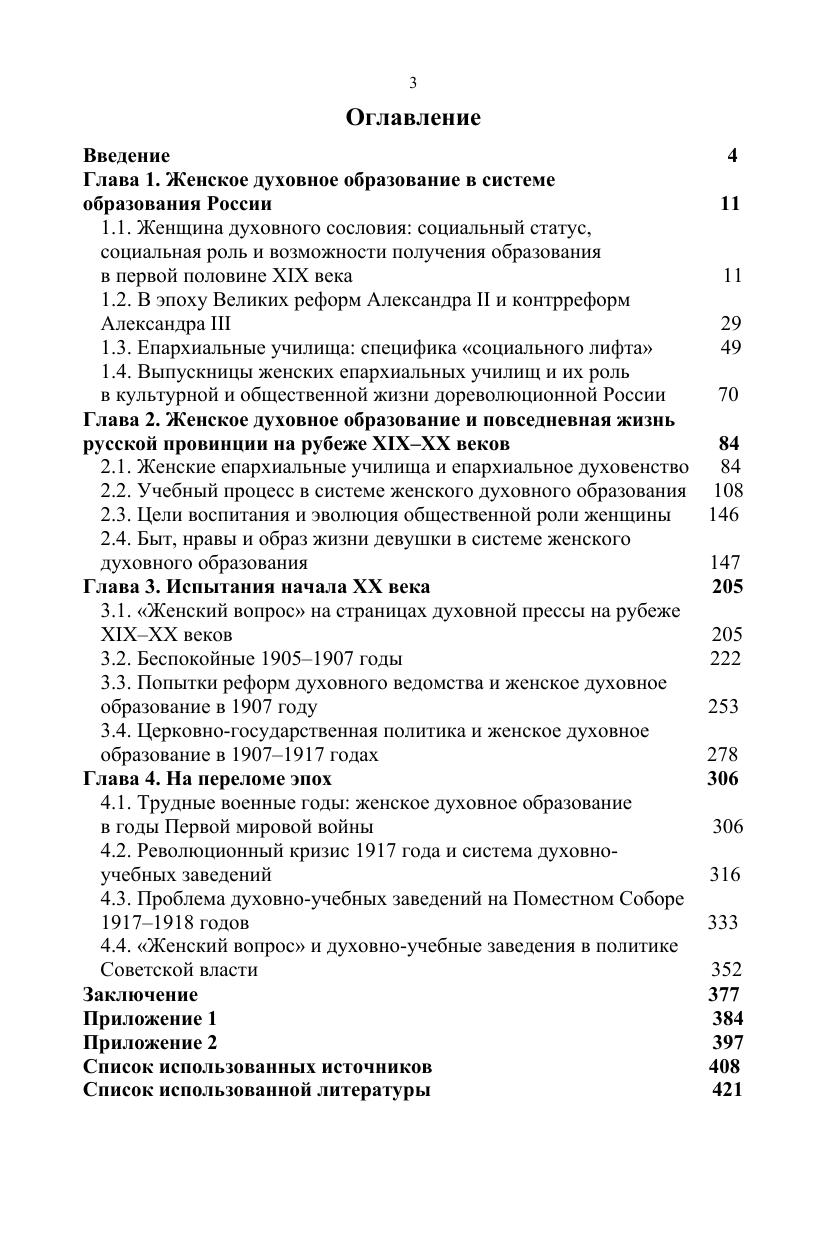 3

Оглавление

Введение 4

Глава 1. Женское духовное образование в системе образования России 11

1.1. Женщина духовного сословия: социальный статус, социальная роль и возможности получения образования в первой половине XIX века 11

1.2. В эпоху Великих реформ Александра II и контрреформ Александра III 29

1.3. Епархиальные училища: специфика «социального лифта» 49

1.4. Выпускницы женских епархиальных училищ и их роль в культурной и общественной жизни дореволюционной России 70

Глава 2. Женское духовное образование и повседневная жизнь русской провинции на рубеже XIX–XX веков 84

2.1. Женские епархиальные училища и епархиальное духовенство 84

2.2. Учебный процесс в системе женского духовного образования 108

2.3. Цели воспитания и эволюция общественной роли женщины 146

2.4. Быт, нравы и образ жизни девушки в системе женского духовного образования 147

Глава 3. Испытания начала XX века 205

3.1. «Женский вопрос» на страницах духовной прессы на рубеже XIX–XX веков 205

3.2. Беспокойные 1905–1907 годы 222

3.3. Попытки реформ духовного ведомства и женское духовное образование в 1907 году 253

3.4. Церковно-государственная политика и женское духовное образование в 1907–1917 годах 278

Глава 4. На переломе эпох 306

4.1. Трудные военные годы: женское духовное образование в годы Первой мировой войны 306

4.2. Революционный кризис 1917 года и система духовно-учебных заведений 316

4.3. Проблема духовно-учебных заведений на Поместном Соборе 1917–1918 годов 333

4.4. «Женский вопрос» и духовно-учебные заведения в политике Советской власти 352

Заключение 377

Приложение 1 384

Приложение 2 397

Список использованных источников 408

Список использованной литературы 421